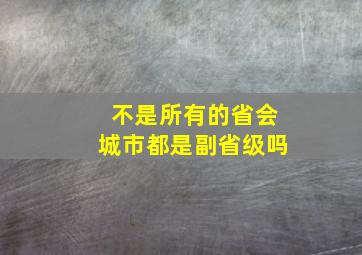 不是所有的省会城市都是副省级吗